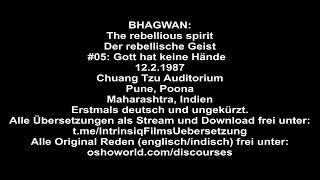 BHAGWAN:
The rebellious spirit
Der rebellische Geist
#05: Gott hat keine Hände
12.2.1987
Chuang Tzu Auditorium
Pune, Poona
Maharashtra, Indien
Erstmals deutsch und ungekürzt.
Alle Übersetzungen als Stream und Download frei unter:
t.me/IntrinsiqFilmsUebersetzung
Alle Original Reden (englisch/indisch) frei unter:
oshoworld.com/discourses